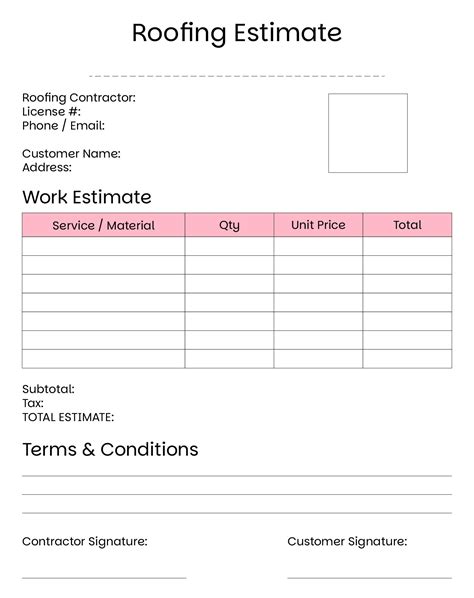 Roofing Estimate

Roofing Contractor:
License #:
Phone / Email:

Customer Name:
Address:

Work Estimate

| Service / Material | Qty | Unit Price | Total |
|---|---|---|---|
| | | | |
| | | | |
| | | | |
| | | | |
| | | | |
| | | | |
| | | | |

Subtotal:
Tax:
TOTAL ESTIMATE:

Terms & Conditions

Contractor Signature:

Customer Signature: